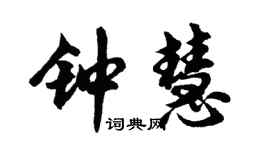 钟慧

词典网